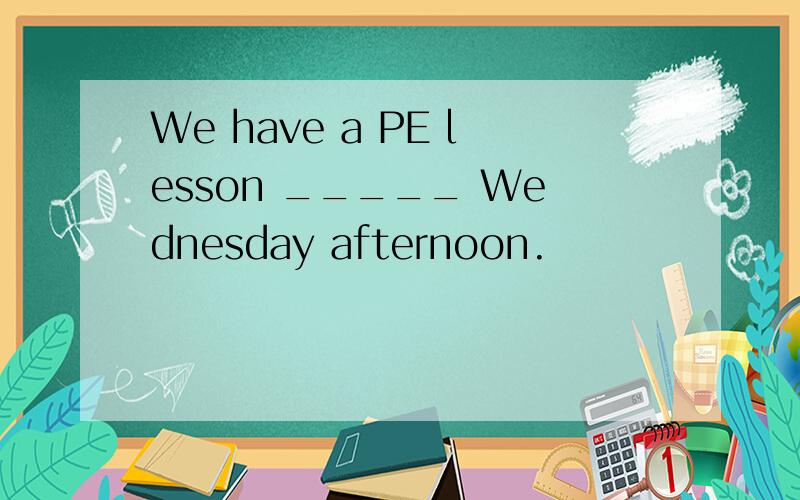 We have a PE lesson _____ Wednesday afternoon.